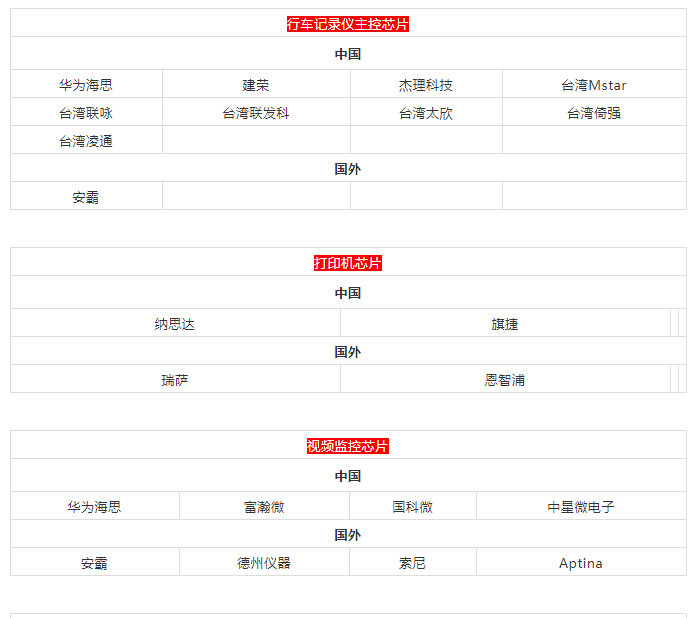 | 行车记录仪主控芯片 | | | |
|---|---|---|---|
| **中国** | | | |
| 华为海思 | 建荣 | 杰理科技 | 台湾Mstar |
| 台湾联咏 | 台湾联发科 | 台湾太欣 | 台湾倚强 |
| 台湾凌通 | | | |
| **国外** | | | |
| 安霸 | | | |

| 打印机芯片 | |
|---|---|
| **中国** | |
| 纳思达 | 旗捷 |
| **国外** | |
| 瑞萨 | 恩智浦 |

| 视频监控芯片 | | | |
|---|---|---|---|
| **中国** | | | |
| 华为海思 | 富瀚微 | 国科微 | 中星微电子 |
| **国外** | | | |
| 安霸 | 德州仪器 | 索尼 | Aptina |